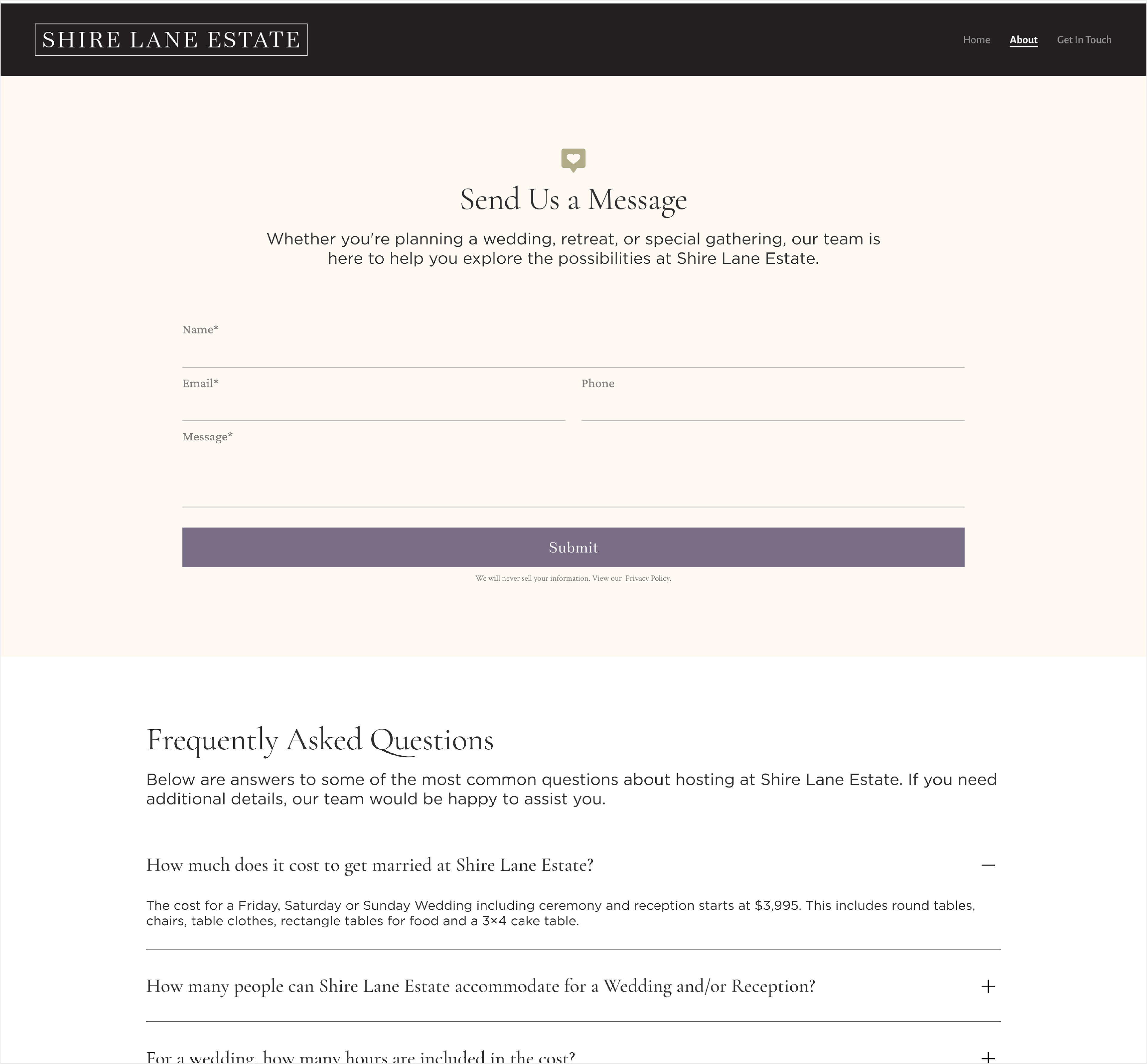 SHIRE LANE ESTATE

Home About Get In Touch

Send Us a Message

Whether you're planning a wedding, retreat, or special gathering, our team is here to help you explore the possibilities at Shire Lane Estate.

Name*

Email*

Phone

Message*

Submit

We will never sell your information. View our Privacy Policy.

Frequently Asked Questions

Below are answers to some of the most common questions about hosting at Shire Lane Estate. If you need additional details, our team would be happy to assist you.

How much does it cost to get married at Shire Lane Estate?

The cost for a Friday, Saturday or Sunday Wedding including ceremony and reception starts at $3,995. This includes round tables, chairs, table clothes, rectangle tables for food and a 3×4 cake table.

How many people can Shire Lane Estate accommodate for a Wedding and/or Reception?

For a wedding, how many hours are included in the cost?